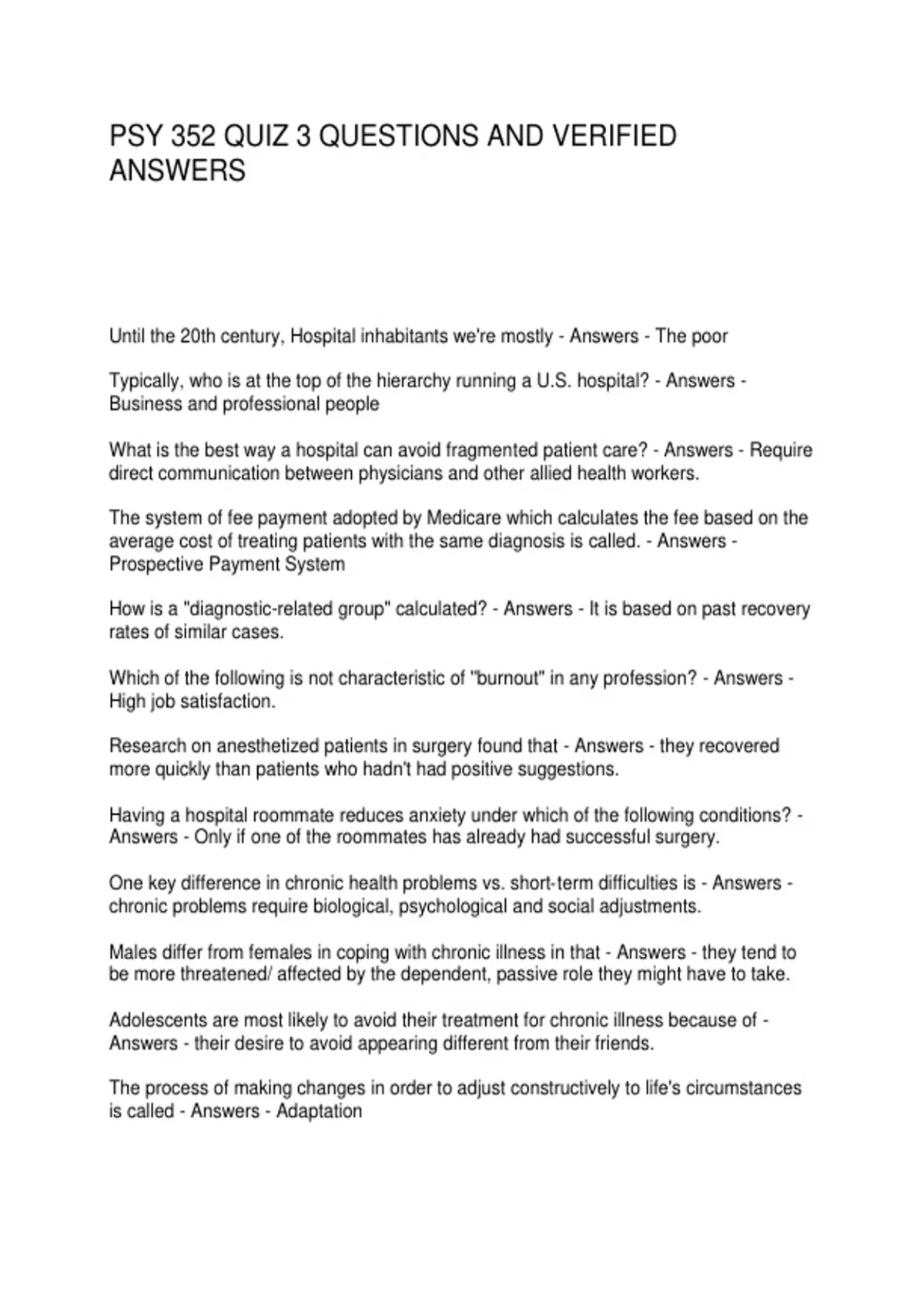 PSY 352 QUIZ 3 QUESTIONS AND VERIFIED ANSWERS

Until the 20th century, Hospital inhabitants we're mostly - Answers - The poor

Typically, who is at the top of the hierarchy running a U.S. hospital? - Answers - Business and professional people

What is the best way a hospital can avoid fragmented patient care? - Answers - Require direct communication between physicians and other allied health workers.

The system of fee payment adopted by Medicare which calculates the fee based on the average cost of treating patients with the same diagnosis is called. - Answers - Prospective Payment System

How is a "diagnostic-related group" calculated? - Answers - It is based on past recovery rates of similar cases.

Which of the following is not characteristic of "burnout" in any profession? - Answers - High job satisfaction.

Research on anesthetized patients in surgery found that - Answers - they recovered more quickly than patients who hadn't had positive suggestions.

Having a hospital roommate reduces anxiety under which of the following conditions? - Answers - Only if one of the roommates has already had successful surgery.

One key difference in chronic health problems vs. short-term difficulties is - Answers - chronic problems require biological, psychological and social adjustments.

Males differ from females in coping with chronic illness in that - Answers - they tend to be more threatened/ affected by the dependent, passive role they might have to take.

Adolescents are most likely to avoid their treatment for chronic illness because of - Answers - their desire to avoid appearing different from their friends.

The process of making changes in order to adjust constructively to life's circumstances is called - Answers - Adaptation